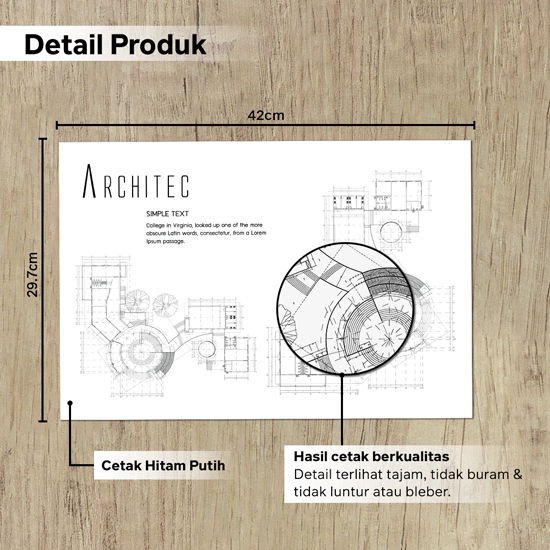 Detail Produk

42cm

29.7cm

ARCHITEC

SIMPLE TEXT

College in Virginia, looked up one of the more obscure Latin words, consectetur, from a Lorem Ipsum passage.

Cetak Hitam Putih

Hasil cetak berkualitas
Detail terlihat tajam, tidak buram & tidak luntur atau bleber.